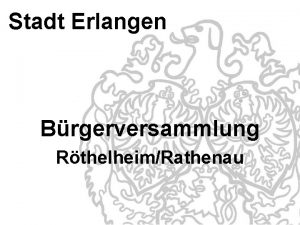 Stadt Erlangen

Bürgerversammlung
Röthelheim/Rathenau